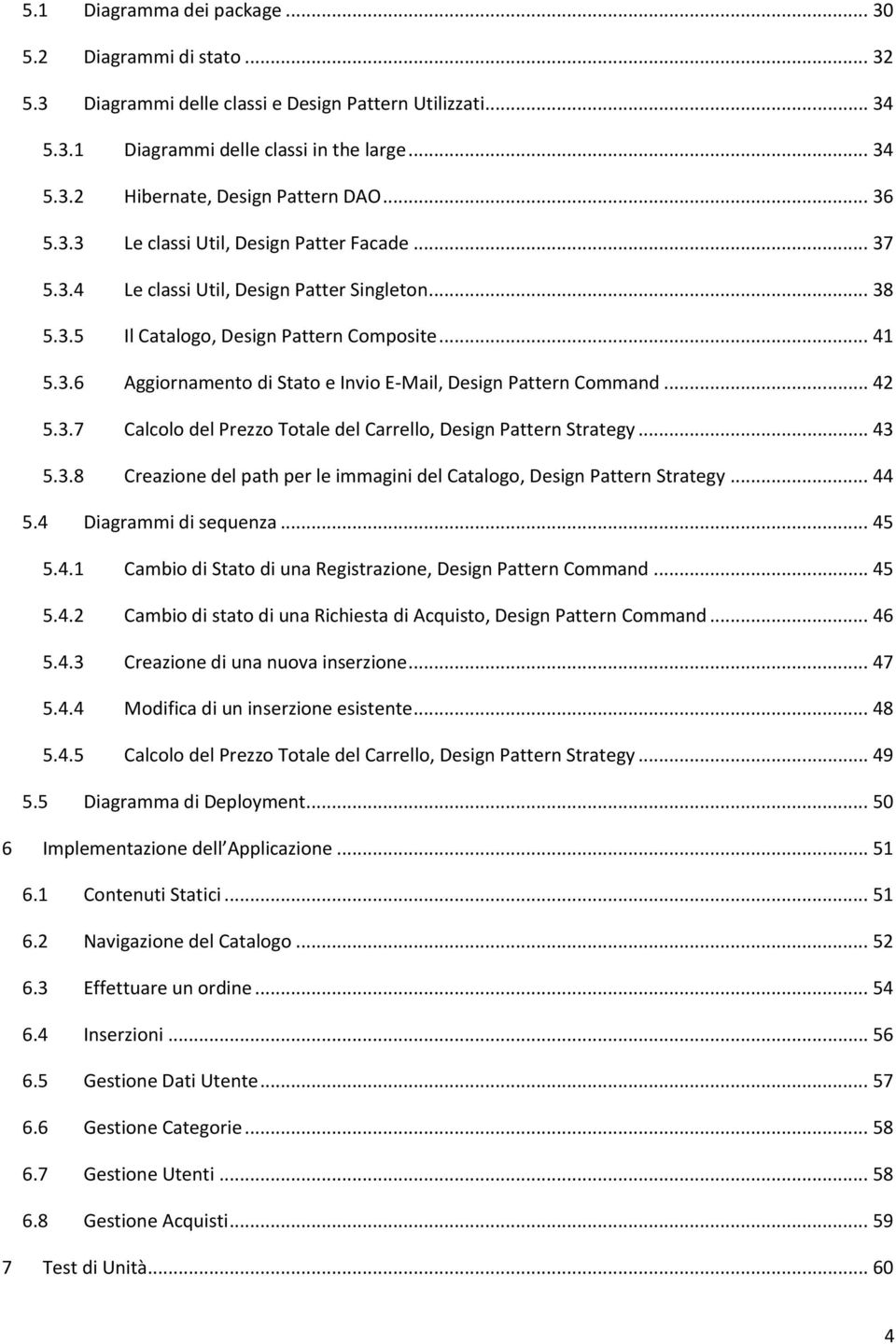 5.1 Diagramma dei package ... 30
5.2 Diagrammi di stato ... 32
5.3 Diagrammi delle classi e Design Pattern Utilizzati ... 34
5.3.1 Diagrammi delle classi in the large ... 34
5.3.2 Hibernate, Design Pattern DAO ... 36
5.3.3 Le classi Util, Design Patter Facade ... 37
5.3.4 Le classi Util, Design Patter Singleton ... 38
5.3.5 Il Catalogo, Design Pattern Composite ... 41
5.3.6 Aggiornamento di Stato e Invio E-Mail, Design Pattern Command ... 42
5.3.7 Calcolo del Prezzo Totale del Carrello, Design Pattern Strategy ... 43
5.3.8 Creazione del path per le immagini del Catalogo, Design Pattern Strategy ... 44
5.4 Diagrammi di sequenza ... 45
5.4.1 Cambio di Stato di una Registrazione, Design Pattern Command ... 45
5.4.2 Cambio di stato di una Richiesta di Acquisto, Design Pattern Command ... 46
5.4.3 Creazione di una nuova inserzione ... 47
5.4.4 Modifica di un inserzione esistente ... 48
5.4.5 Calcolo del Prezzo Totale del Carrello, Design Pattern Strategy ... 49
5.5 Diagramma di Deployment ... 50
6 Implementazione dell Applicazione ... 51
6.1 Contenuti Statici ... 51
6.2 Navigazione del Catalogo ... 52
6.3 Effettuare un ordine ... 54
6.4 Inserzioni ... 56
6.5 Gestione Dati Utente ... 57
6.6 Gestione Categorie ... 58
6.7 Gestione Utenti ... 58
6.8 Gestione Acquisti ... 59
7 Test di Unità ... 60

4